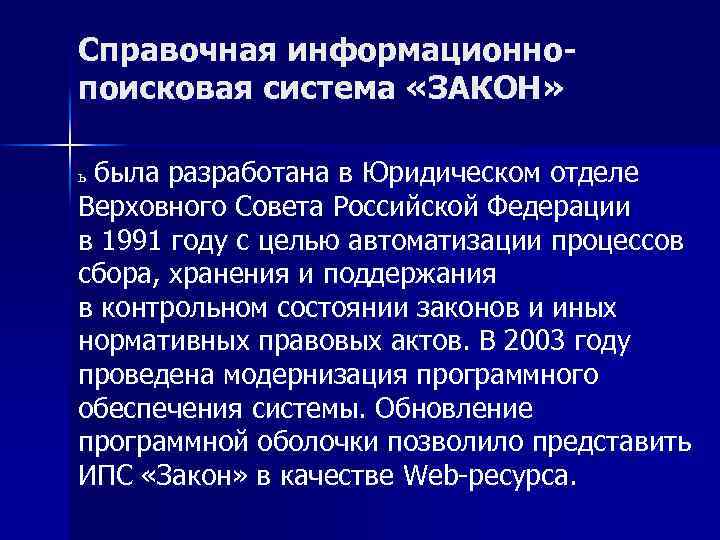 Справочная информационно-поисковая система «ЗАКОН»

ь была разработана в Юридическом отделе Верховного Совета Российской Федерации в 1991 году с целью автоматизации процессов сбора, хранения и поддержания в контрольном состоянии законов и иных нормативных правовых актов. В 2003 году проведена модернизация программного обеспечения системы. Обновление программной оболочки позволило представить ИПС «Закон» в качестве Web-ресурса.